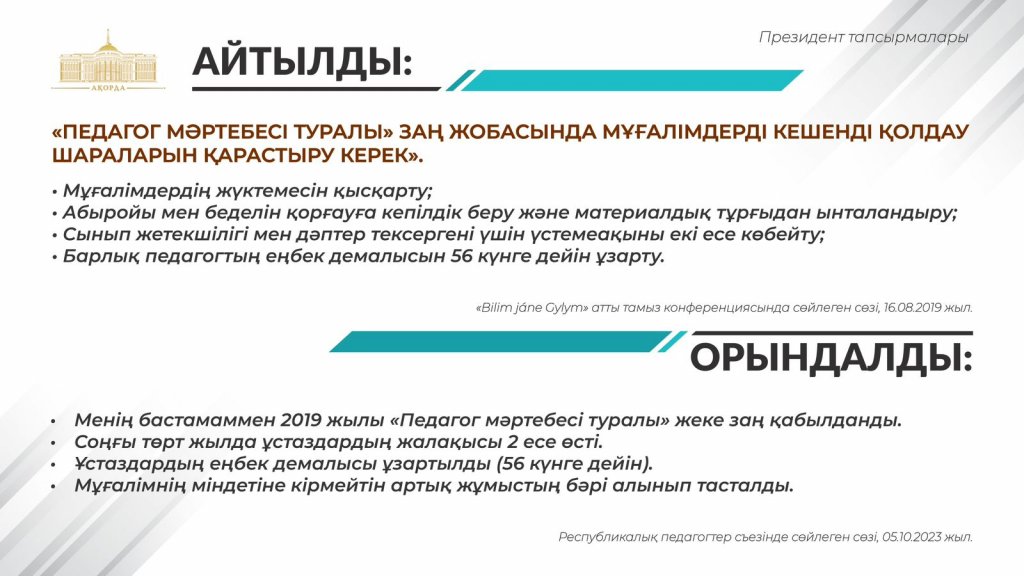 АҚОРДА

АЙТЫЛДЫ:

Президент тапсырмалары

«ПЕДАГОГ МӘРТЕБЕСІ ТУРАЛЫ» ЗАҢ ЖОБАСЫНДА МҰҒАЛІМДЕРДІ КЕШЕНДІ ҚОЛДАУ ШАРАЛАРЫН ҚАРАСТЫРУ КЕРЕК».

• Мұғалімдердің жүктемесін қысқарту;
• Абыройы мен беделін қорғауға кепілдік беру және материалдық тұрғыдан ынталандыру;
• Сынып жетекшілігі мен дәптер тексергені үшін үстемеақыны екі есе көбейту;
• Барлық педагогтың еңбек демалысын 56 күнге дейін ұзарту.

«Bilim jáne Gylym» атты тамыз конференциясында сөйлеген сөзі, 16.08.2019 жыл.

ОРЫНДАЛДЫ:

• Менің бастамаммен 2019 жылы «Педагог мәртебесі туралы» жеке заң қабылданды.
• Соңғы төрт жылда ұстаздардың жалақысы 2 есе өсті.
• Ұстаздардың еңбек демалысы ұзартылды (56 күнге дейін).
• Мұғалімнің міндетіне кірмейтін артық жұмыстың бәрі алынып тасталды.

Республикалық педагогтер съезінде сөйлеген сөзі, 05.10.2023 жыл.